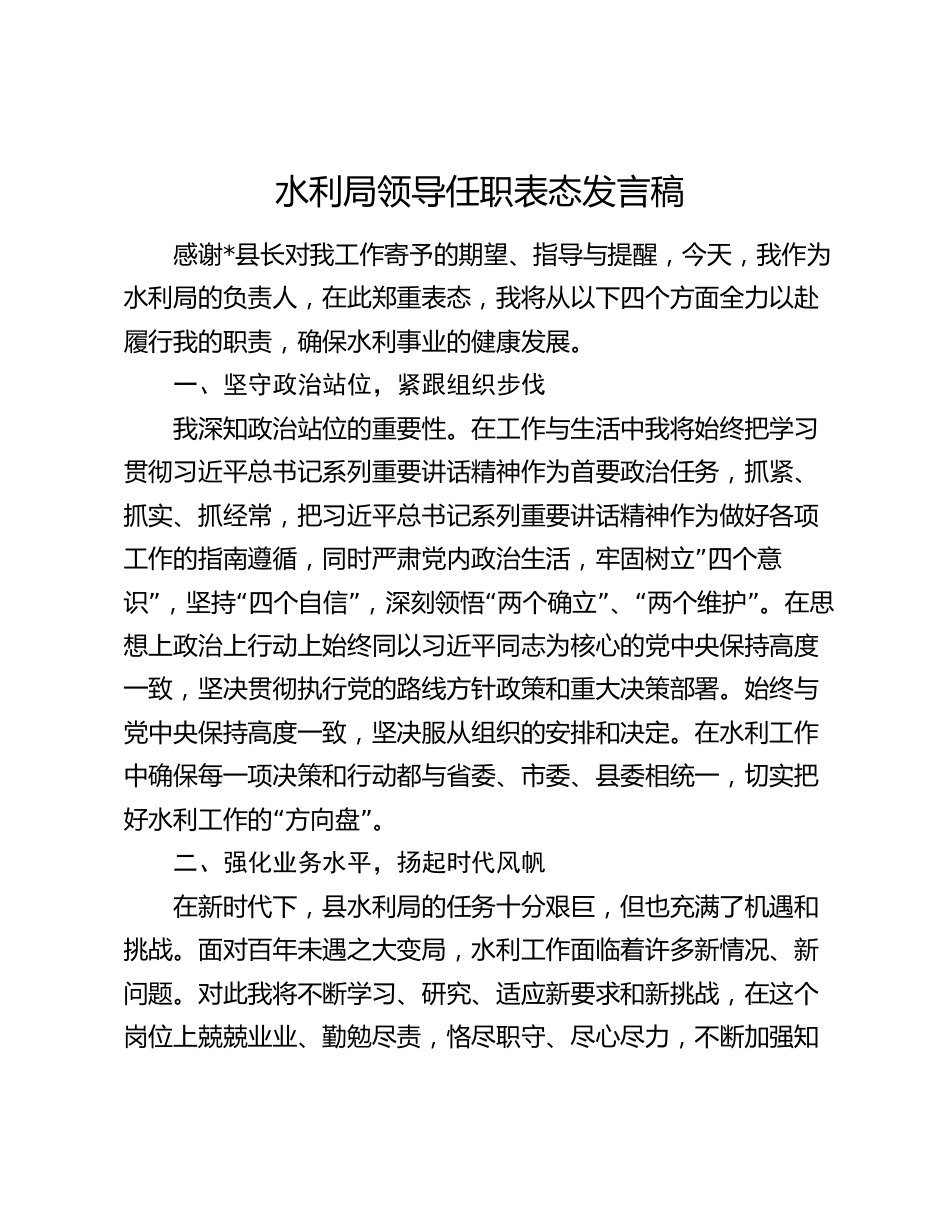 水利局领导任职表态发言稿

感谢*县长对我工作寄予的期望、指导与提醒，今天，我作为水利局的负责人，在此郑重表态，我将从以下四个方面全力以赴履行我的职责，确保水利事业的健康发展。

一、坚守政治站位，紧跟组织步伐

我深知政治站位的重要性。在工作与生活中我将始终把学习贯彻习近平总书记系列重要讲话精神作为首要政治任务，抓紧、抓实、抓经常，把习近平总书记系列重要讲话精神作为做好各项工作的指南遵循，同时严肃党内政治生活，牢固树立”四个意识”，坚持“四个自信”，深刻领悟“两个确立”、“两个维护”。在思想上政治上行动上始终同以习近平同志为核心的党中央保持高度一致，坚决贯彻执行党的路线方针政策和重大决策部署。始终与党中央保持高度一致，坚决服从组织的安排和决定。在水利工作中确保每一项决策和行动都与省委、市委、县委相统一，切实把好水利工作的“方向盘”。

二、强化业务水平，扬起时代风帆

在新时代下，县水利局的任务十分艰巨，但也充满了机遇和挑战。面对百年未遇之大变局，水利工作面临着许多新情况、新问题。对此我将不断学习、研究、适应新要求和新挑战，在这个岗位上兢兢业业、勤勉尽责，恪尽职守、尽心尽力，不断加强知